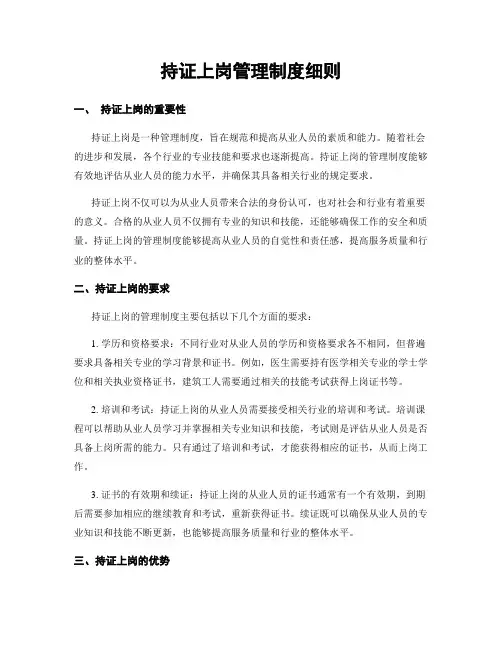 持证上岗管理制度细则

一、 持证上岗的重要性

持证上岗是一种管理制度，旨在规范和提高从业人员的素质和能力。随着社会的进步和发展，各个行业的专业技能和要求也逐渐提高。持证上岗的管理制度能够有效地评估从业人员的能力水平，并确保其具备相关行业的规定要求。

持证上岗不仅可以为从业人员带来合法的身份认可，也对社会和行业有着重要的意义。合格的从业人员不仅拥有专业的知识和技能，还能够确保工作的安全和质量。持证上岗的管理制度能够提高从业人员的自觉性和责任感，提高服务质量和行业的整体水平。

二、持证上岗的要求

持证上岗的管理制度主要包括以下几个方面的要求：

1. 学历和资格要求：不同行业对从业人员的学历和资格要求各不相同，但普遍要求具备相关专业的学习背景和证书。例如，医生需要持有医学相关专业的学士学位和相关执业资格证书，建筑工人需要通过相关的技能考试获得上岗证书等。

2. 培训和考试：持证上岗的从业人员需要接受相关行业的培训和考试。培训课程可以帮助从业人员学习并掌握相关专业知识和技能，考试则是评估从业人员是否具备上岗所需的能力。只有通过了培训和考试，才能获得相应的证书，从而上岗工作。

3. 证书的有效期和续证：持证上岗的从业人员的证书通常有一个有效期，到期后需要参加相应的继续教育和考试，重新获得证书。续证既可以确保从业人员的专业知识和技能不断更新，也能够提高服务质量和行业的整体水平。

三、持证上岗的优势